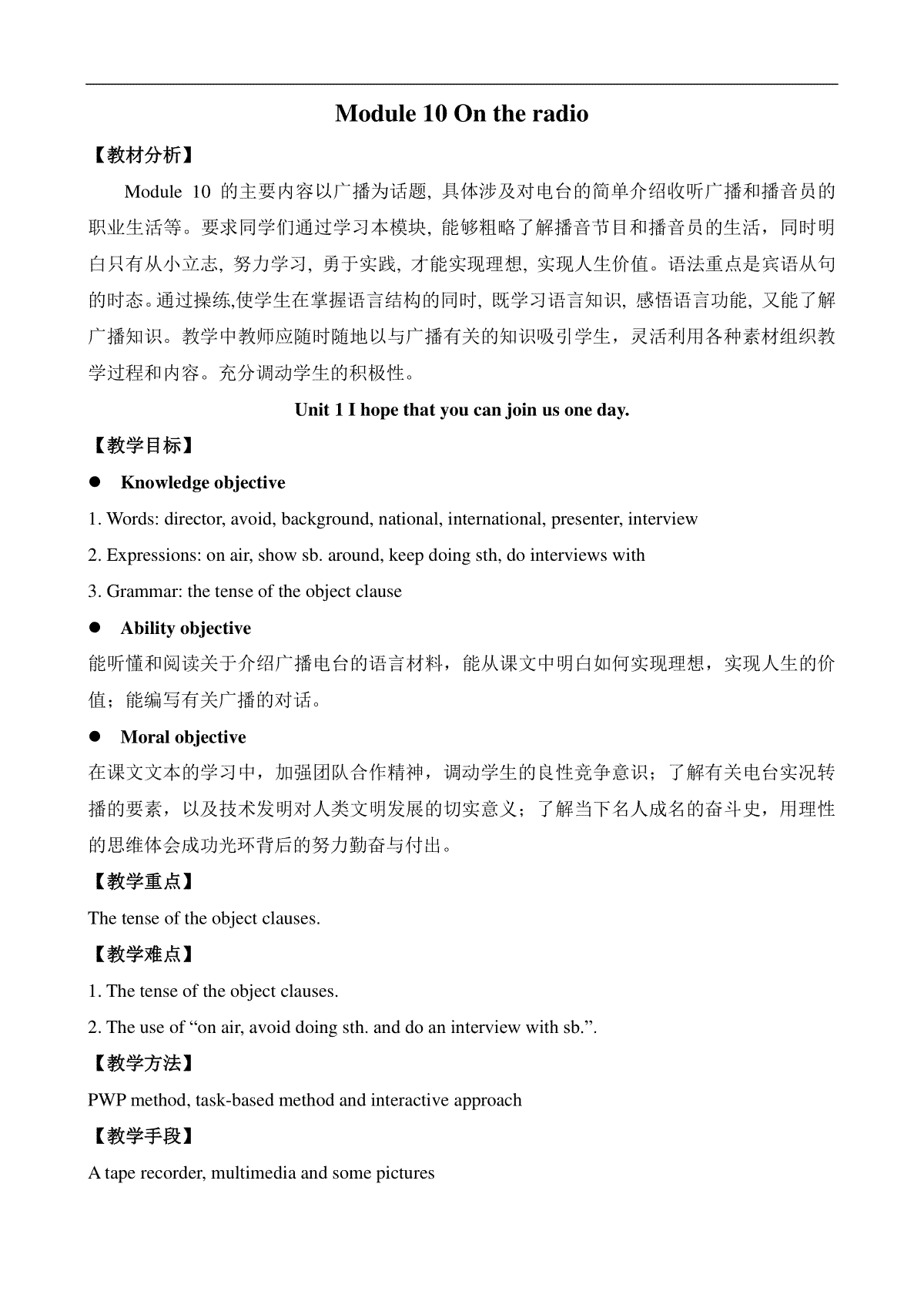 Module 10 On the radio

【教材分析】

Module 10 的主要内容以广播为话题, 具体涉及对电台的简单介绍收听广播和播音员的职业生活等。要求同学们通过学习本模块, 能够粗略了解播音节目和播音员的生活，同时明白只有从小立志, 努力学习, 勇于实践, 才能实现理想, 实现人生价值。语法重点是宾语从句的时态。通过操练,使学生在掌握语言结构的同时, 既学习语言知识, 感悟语言功能, 又能了解广播知识。教学中教师应随时随地以与广播有关的知识吸引学生，灵活利用各种素材组织教学过程和内容。充分调动学生的积极性。

Unit 1 I hope that you can join us one day.

【教学目标】

● Knowledge objective

1. Words: director, avoid, background, national, international, presenter, interview

2. Expressions: on air, show sb. around, keep doing sth, do interviews with

3. Grammar: the tense of the object clause

● Ability objective

能听懂和阅读关于介绍广播电台的语言材料，能从课文中明白如何实现理想，实现人生的价值；能编写有关广播的对话。

● Moral objective

在课文文本的学习中，加强团队合作精神，调动学生的良性竞争意识；了解有关电台实况转播的要素，以及技术发明对人类文明发展的切实意义；了解当下名人成名的奋斗史，用理性的思维体会成功光环背后的努力勤奋与付出。

【教学重点】

The tense of the object clauses.

【教学难点】

1. The tense of the object clauses.

2. The use of “on air, avoid doing sth. and do an interview with sb.”.

【教学方法】

PWP method, task-based method and interactive approach

【教学手段】

A tape recorder, multimedia and some pictures